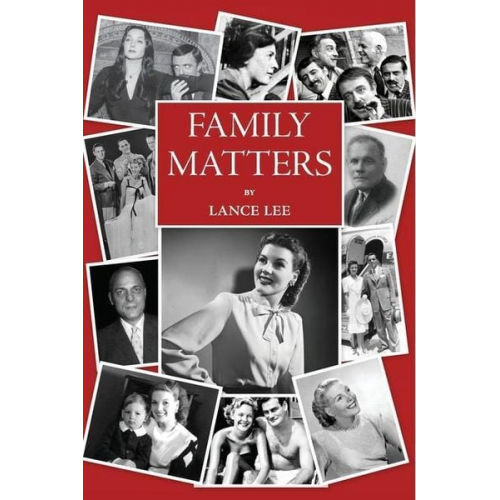 FAMILY MATTERS

BY

LANCE LEE